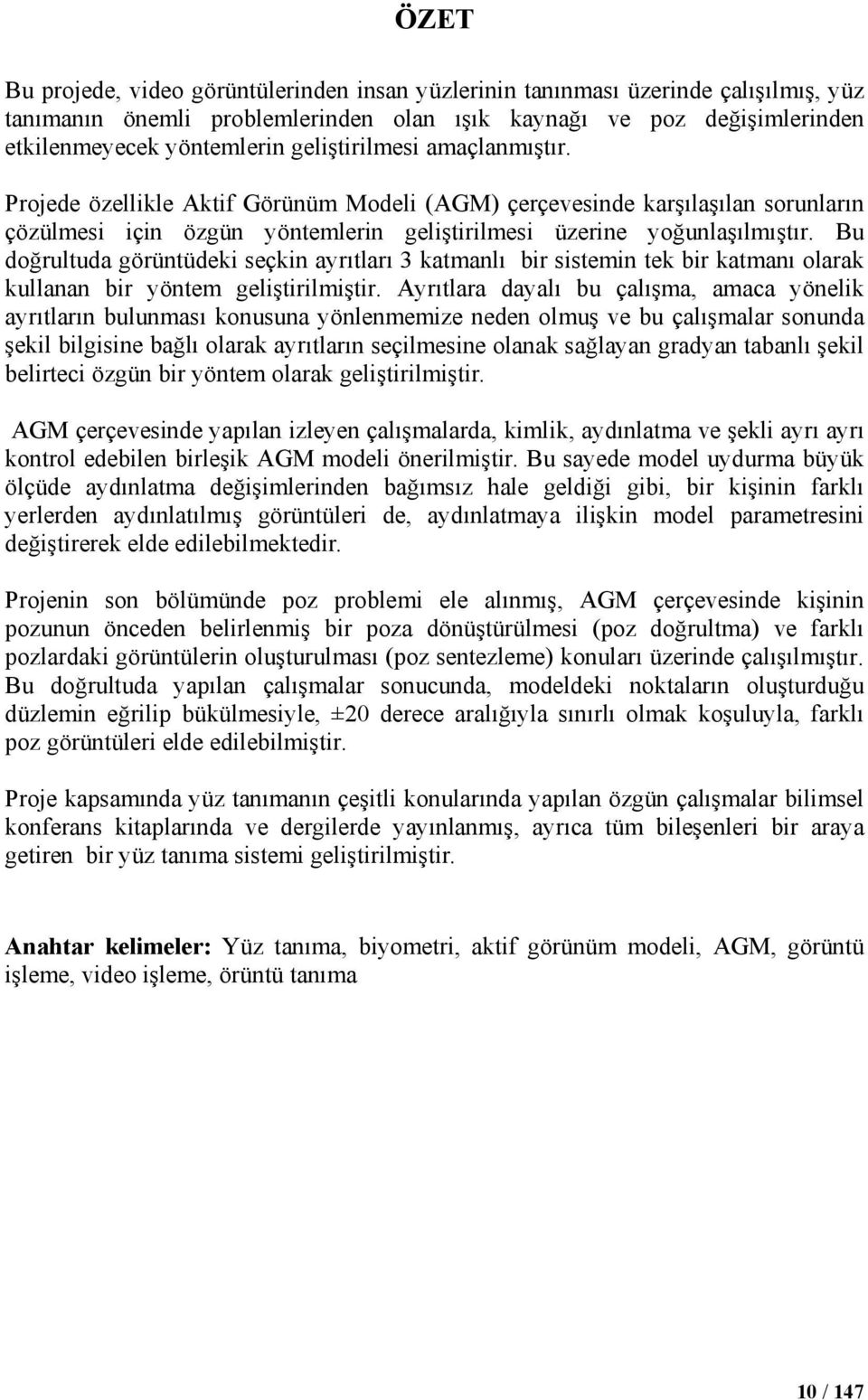 ÖZET

Bu projede, video görüntülerinden insan yüzlerinin tanınması üzerinde çalışılmış, yüz tanımanın önemli problemlerinden olan ışık kaynağı ve poz değişimlerinden etkilenmeyecek yöntemlerin geliştirilmesi amaçlanmıştır.

Projede özellikle Aktif Görünüm Modeli (AGM) çerçevesinde karşılaşılan sorunların çözülmesi için özgün yöntemlerin geliştirilmesi üzerine yoğunlaşılmıştır. Bu doğrultuda görüntüdeki seçkin ayrıtları 3 katmanlı bir sistemin tek bir katmanı olarak kullanan bir yöntem geliştirilmiştir. Ayrıtlara dayalı bu çalışma, amaca yönelik ayrıtların bulunması konusuna yönlenmemize neden olmuş ve bu çalışmalar sonunda şekil bilgisine bağlı olarak ayrıtların seçilmesine olanak sağlayan gradyan tabanlı şekil belirteci özgün bir yöntem olarak geliştirilmiştir.

AGM çerçevesinde yapılan izleyen çalışmalarda, kimlik, aydınlatma ve şekli ayrı ayrı kontrol edebilen birleşik AGM modeli önerilmiştir. Bu sayede model uydurma büyük ölçüde aydınlatma değişimlerinden bağımsız hale geldiği gibi, bir kişinin farklı yerlerden aydınlatılmış görüntüleri de, aydınlatmaya ilişkin model parametresini değiştirerek elde edilebilmektedir.

Projenin son bölümünde poz problemi ele alınmış, AGM çerçevesinde kişinin pozunun önceden belirlenmiş bir poza dönüştürülmesi (poz doğrultma) ve farklı pozlardaki görüntülerin oluşturulması (poz sentezleme) konuları üzerinde çalışılmıştır. Bu doğrultuda yapılan çalışmalar sonucunda, modeldeki noktaların oluşturduğu düzlemin eğrilip bükülmesiyle, ±20 derece aralığıyla sınırlı olmak koşuluyla, farklı poz görüntüleri elde edilebilmiştir.

Proje kapsamında yüz tanımanın çeşitli konularında yapılan özgün çalışmalar bilimsel konferans kitaplarında ve dergilerde yayınlanmış, ayrıca tüm bileşenleri bir araya getiren bir yüz tanıma sistemi geliştirilmiştir.

Anahtar kelimeler: Yüz tanıma, biyometri, aktif görünüm modeli, AGM, görüntü işleme, video işleme, örüntü tanıma

10 / 147